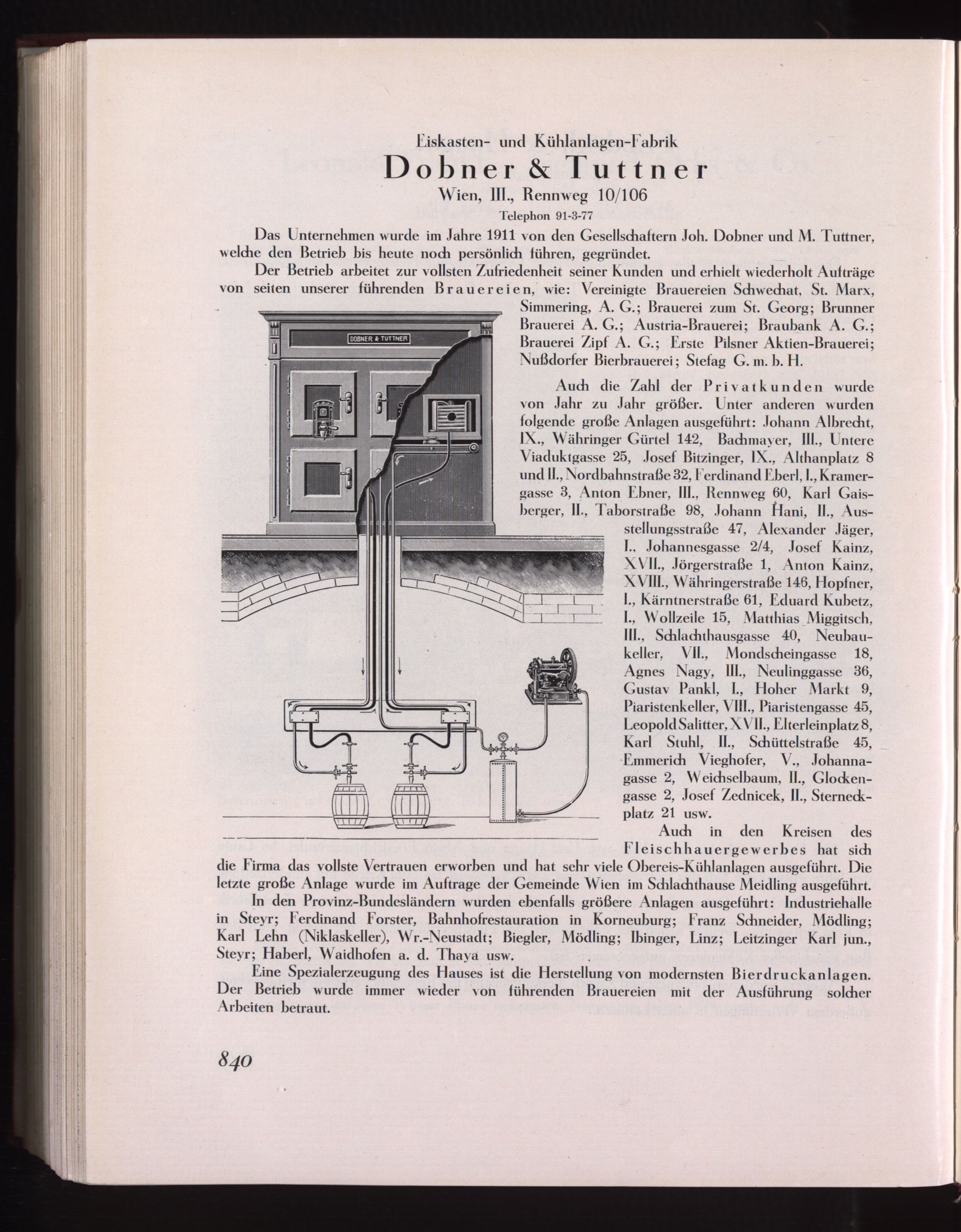 Eiskasten- und Kühlanlagen-Fabrik

Dobner & Tuttner

Wien, III., Rennweg 10/106

Telephon 91-3-77

Das Unternehmen wurde im Jahre 1911 von den Gesellschaftern Joh. Dobner und M. Tuttner, welche den Betrieb bis heute noch persönlich führen, gegründet.

Der Betrieb arbeitet zur vollsten Zufriedenheit seiner Kunden und erhielt wiederholt Aufträge von seiten unserer führenden Brauereien, wie: Vereinigte Brauereien Schwechat, St. Marx, Simmering, A. G.; Brauerei zum St. Georg; Brunner Brauerei A. G.; Austria-Brauerei; Braubank A. G.; Brauerei Zipf A. G.; Erste Pilsner Aktien-Brauerei; Nußdorfer Bierbrauerei; Stefag G. m. b. H.

DOBNER & TUTTNER

Auch die Zahl der Privatkunden wurde von Jahr zu Jahr größer. Unter anderen wurden folgende große Anlagen ausgeführt: Johann Albrecht, IX., Währinger Gürtel 142, Bachmayer, III., Untere Viaduktgasse 25, Josef Bitzinger, IX., Althanplatz 8 und II., Nordbahnstraße 32, Ferdinand Eberl, I., Kramergasse 3, Anton Ebner, III., Rennweg 60, Karl Gaisberger, II., Taborstraße 98, Johann Hani, II., Ausstellungsstraße 47, Alexander Jäger, I., Johannesgasse 2/4, Josef Kainz, XVII., Jörgerstraße 1, Anton Kainz, XVIII., Währingerstraße 146, Hopfner, I., Kärntnerstraße 61, Eduard Kubetz, I., Wollzeile 15, Matthias Miggitsch, III., Schlachthausgasse 40, Neubaukeller, VII., Mondscheingasse 18, Agnes Nagy, III., Neulinggasse 36, Gustav Pankl, I., Hoher Markt 9, Piaristenkeller, VIII., Piaristengasse 45, Leopold Salitter, XVII., Elterleinplatz 8, Karl Stuhl, II., Schüttelstraße 45, Emmerich Vieghofer, V., Johannagasse 2, Weichselbaum, II., Glockengasse 2, Josef Zednicek, II., Sterneckplatz 21 usw.

Auch in den Kreisen des Fleischhauergewerbes hat sich die Firma das vollste Vertrauen erworben und hat sehr viele Obereis-Kühlanlagen ausgeführt. Die letzte große Anlage wurde im Auftrage der Gemeinde Wien im Schlachthause Meidling ausgeführt.

In den Provinz-Bundesländern wurden ebenfalls größere Anlagen ausgeführt: Industriehalle in Steyr; Ferdinand Forster, Bahnhofrestauration in Korneuburg; Franz Schneider, Mödling; Karl Lehn (Niklaskeller), Wr.-Neustadt; Biegler, Mödling; Ibinger, Linz; Leitzinger Karl jun., Steyr; Haberl, Waidhofen a. d. Thaya usw.

Eine Spezialerzeugung des Hauses ist die Herstellung von modernsten Bierdruckanlagen. Der Betrieb wurde immer wieder von führenden Brauereien mit der Ausführung solcher Arbeiten betraut.

840